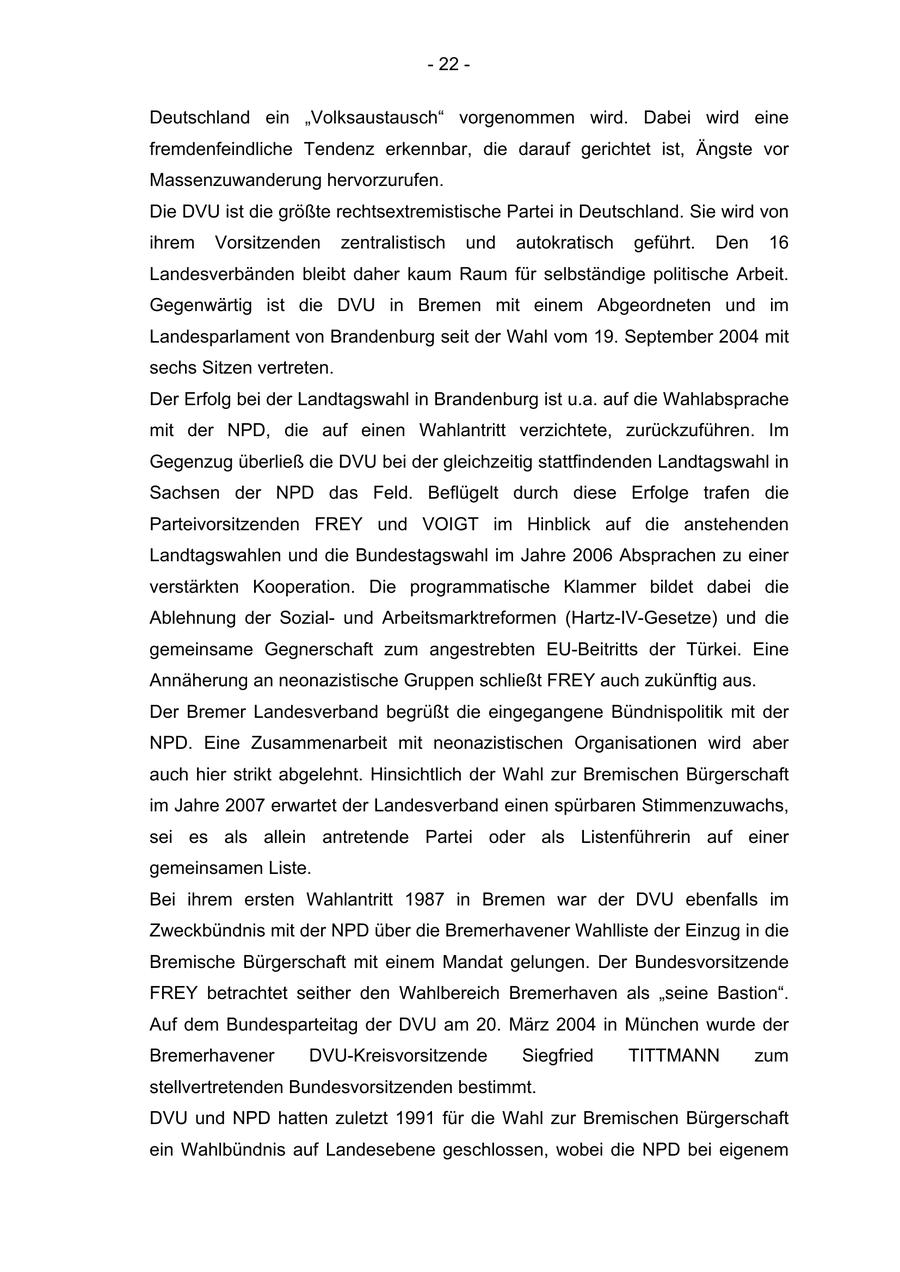 - 22 -

Deutschland ein „Volksaustausch“ vorgenommen wird. Dabei wird eine fremdenfeindliche Tendenz erkennbar, die darauf gerichtet ist, Ängste vor Massenzuwanderung hervorzurufen.
Die DVU ist die größte rechtsextremistische Partei in Deutschland. Sie wird von ihrem Vorsitzenden zentralistisch und autokratisch geführt. Den 16 Landesverbänden bleibt daher kaum Raum für selbständige politische Arbeit. Gegenwärtig ist die DVU in Bremen mit einem Abgeordneten und im Landesparlament von Brandenburg seit der Wahl vom 19. September 2004 mit sechs Sitzen vertreten.
Der Erfolg bei der Landtagswahl in Brandenburg ist u.a. auf die Wahlabsprache mit der NPD, die auf einen Wahlantritt verzichtete, zurückzuführen. Im Gegenzug überließ die DVU bei der gleichzeitig stattfindenden Landtagswahl in Sachsen der NPD das Feld. Beflügelt durch diese Erfolge trafen die Parteivorsitzenden FREY und VOIGT im Hinblick auf die anstehenden Landtagswahlen und die Bundestagswahl im Jahre 2006 Absprachen zu einer verstärkten Kooperation. Die programmatische Klammer bildet dabei die Ablehnung der Sozial- und Arbeitsmarktreformen (Hartz-IV-Gesetze) und die gemeinsame Gegnerschaft zum angestrebten EU-Beitritts der Türkei. Eine Annäherung an neonazistische Gruppen schließt FREY auch zukünftig aus.
Der Bremer Landesverband begrüßt die eingegangene Bündnispolitik mit der NPD. Eine Zusammenarbeit mit neonazistischen Organisationen wird aber auch hier strikt abgelehnt. Hinsichtlich der Wahl zur Bremischen Bürgerschaft im Jahre 2007 erwartet der Landesverband einen spürbaren Stimmenzuwachs, sei es als allein antretende Partei oder als Listenführerin auf einer gemeinsamen Liste.
Bei ihrem ersten Wahlantritt 1987 in Bremen war der DVU ebenfalls im Zweckbündnis mit der NPD über die Bremerhavener Wahlliste der Einzug in die Bremische Bürgerschaft mit einem Mandat gelungen. Der Bundesvorsitzende FREY betrachtet seither den Wahlbereich Bremerhaven als „seine Bastion“. Auf dem Bundesparteitag der DVU am 20. März 2004 in München wurde der Bremerhavener DVU-Kreisvorsitzende Siegfried TITTMANN zum stellvertretenden Bundesvorsitzenden bestimmt.
DVU und NPD hatten zuletzt 1991 für die Wahl zur Bremischen Bürgerschaft ein Wahlbündnis auf Landesebene geschlossen, wobei die NPD bei eigenem